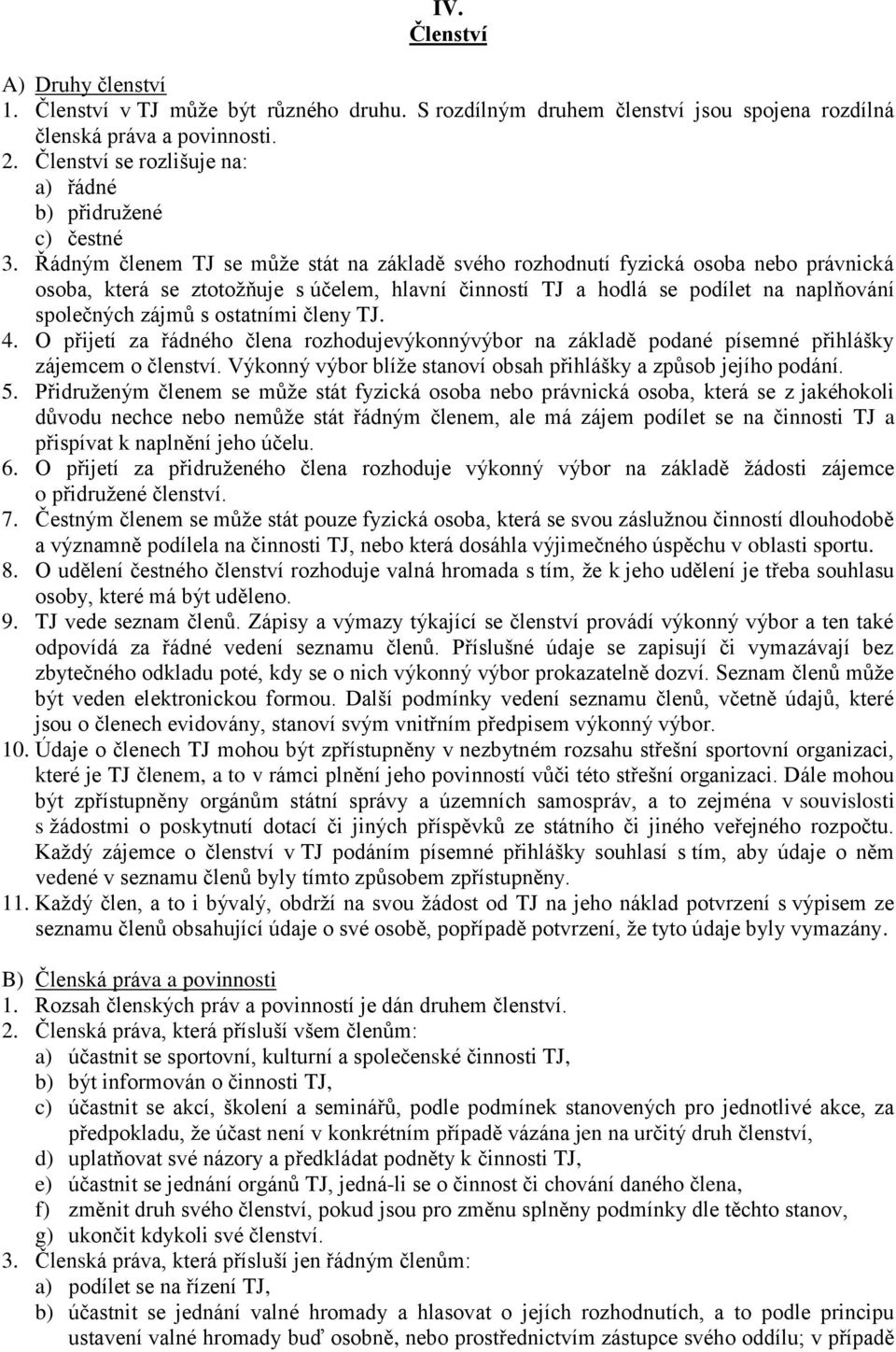 IV.
Členství

A) Druhy členství
1. Členství v TJ může být různého druhu. S rozdílným druhem členství jsou spojena rozdílná členská práva a povinnosti.
2. Členství se rozlišuje na:
a) řádné
b) přidružené
c) čestné
3. Řádným členem TJ se může stát na základě svého rozhodnutí fyzická osoba nebo právnická osoba, která se ztotožňuje s účelem, hlavní činností TJ a hodlá se podílet na naplňování společných zájmů s ostatními členy TJ.
4. O přijetí za řádného člena rozhodujevýkonnývýbor na základě podané písemné přihlášky zájemcem o členství. Výkonný výbor blíže stanoví obsah přihlášky a způsob jejího podání.
5. Přidruženým členem se může stát fyzická osoba nebo právnická osoba, která se z jakéhokoli důvodu nechce nebo nemůže stát řádným členem, ale má zájem podílet se na činnosti TJ a přispívat k naplnění jeho účelu.
6. O přijetí za přidruženého člena rozhoduje výkonný výbor na základě žádosti zájemce o přidružené členství.
7. Čestným členem se může stát pouze fyzická osoba, která se svou záslužnou činností dlouhodobě a významně podílela na činnosti TJ, nebo která dosáhla výjimečného úspěchu v oblasti sportu.
8. O udělení čestného členství rozhoduje valná hromada s tím, že k jeho udělení je třeba souhlasu osoby, které má být uděleno.
9. TJ vede seznam členů. Zápisy a výmazy týkající se členství provádí výkonný výbor a ten také odpovídá za řádné vedení seznamu členů. Příslušné údaje se zapisují či vymazávají bez zbytečného odkladu poté, kdy se o nich výkonný výbor prokazatelně dozví. Seznam členů může být veden elektronickou formou. Další podmínky vedení seznamu členů, včetně údajů, které jsou o členech evidovány, stanoví svým vnitřním předpisem výkonný výbor.
10. Údaje o členech TJ mohou být zpřístupněny v nezbytném rozsahu střešní sportovní organizaci, které je TJ členem, a to v rámci plnění jeho povinností vůči této střešní organizaci. Dále mohou být zpřístupněny orgánům státní správy a územních samospráv, a to zejména v souvislosti s žádostmi o poskytnutí dotací či jiných příspěvků ze státního či jiného veřejného rozpočtu. Každý zájemce o členství v TJ podáním písemné přihlášky souhlasí s tím, aby údaje o něm vedené v seznamu členů byly tímto způsobem zpřístupněny.
11. Každý člen, a to i bývalý, obdrží na svou žádost od TJ na jeho náklad potvrzení s výpisem ze seznamu členů obsahující údaje o své osobě, popřípadě potvrzení, že tyto údaje byly vymazány.

B) Členská práva a povinnosti
1. Rozsah členských práv a povinností je dán druhem členství.
2. Členská práva, která přísluší všem členům:
a) účastnit se sportovní, kulturní a společenské činnosti TJ,
b) být informován o činnosti TJ,
c) účastnit se akcí, školení a seminářů, podle podmínek stanovených pro jednotlivé akce, za předpokladu, že účast není v konkrétním případě vázána jen na určitý druh členství,
d) uplatňovat své názory a předkládat podněty k činnosti TJ,
e) účastnit se jednání orgánů TJ, jedná-li se o činnost či chování daného člena,
f) změnit druh svého členství, pokud jsou pro změnu splněny podmínky dle těchto stanov,
g) ukončit kdykoli své členství.
3. Členská práva, která přísluší jen řádným členům:
a) podílet se na řízení TJ,
b) účastnit se jednání valné hromady a hlasovat o jejích rozhodnutích, a to podle principu ustavení valné hromady buď osobně, nebo prostřednictvím zástupce svého oddílu; v případě